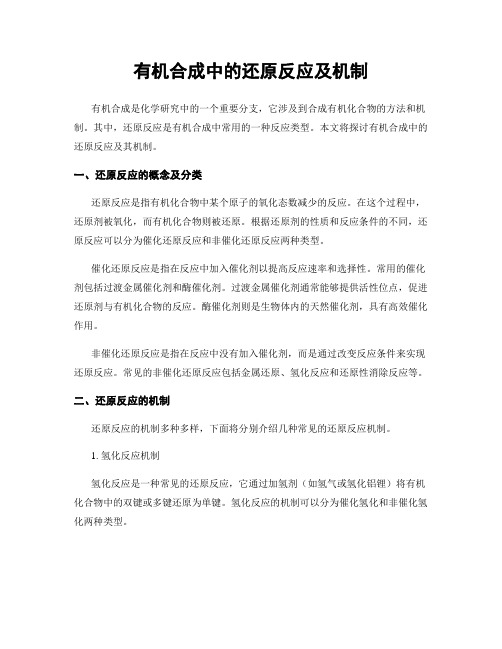 有机合成中的还原反应及机制

有机合成是化学研究中的一个重要分支，它涉及到合成有机化合物的方法和机制。其中，还原反应是有机合成中常用的一种反应类型。本文将探讨有机合成中的还原反应及其机制。

一、还原反应的概念及分类

还原反应是指有机化合物中某个原子的氧化态数减少的反应。在这个过程中，还原剂被氧化，而有机化合物则被还原。根据还原剂的性质和反应条件的不同，还原反应可以分为催化还原反应和非催化还原反应两种类型。

催化还原反应是指在反应中加入催化剂以提高反应速率和选择性。常用的催化剂包括过渡金属催化剂和酶催化剂。过渡金属催化剂通常能够提供活性位点，促进还原剂与有机化合物的反应。酶催化剂则是生物体内的天然催化剂，具有高效催化作用。

非催化还原反应是指在反应中没有加入催化剂，而是通过改变反应条件来实现还原反应。常见的非催化还原反应包括金属还原、氢化反应和还原性消除反应等。

二、还原反应的机制

还原反应的机制多种多样，下面将分别介绍几种常见的还原反应机制。

1. 氢化反应机制

氢化反应是一种常见的还原反应，它通过加氢剂（如氢气或氢化铝锂）将有机化合物中的双键或多键还原为单键。氢化反应的机制可以分为催化氢化和非催化氢化两种类型。